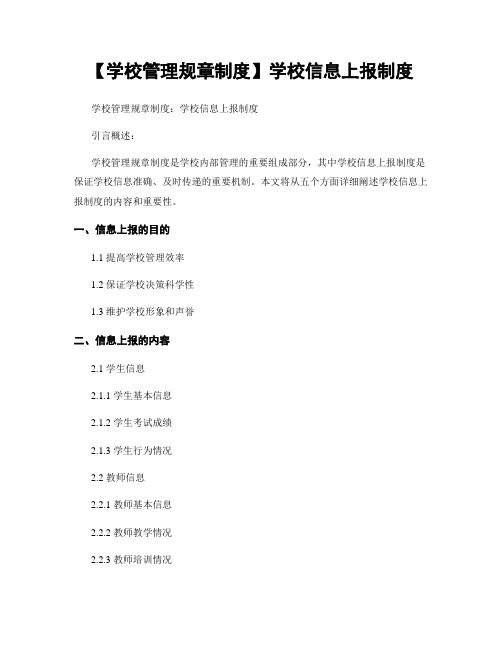 【学校管理规章制度】学校信息上报制度

学校管理规章制度：学校信息上报制度

引言概述：

学校管理规章制度是学校内部管理的重要组成部分，其中学校信息上报制度是保证学校信息准确、及时传递的重要机制。本文将从五个方面详细阐述学校信息上报制度的内容和重要性。

一、信息上报的目的

1.1 提高学校管理效率

1.2 保证学校决策科学性

1.3 维护学校形象和声誉

二、信息上报的内容

2.1 学生信息

2.1.1 学生基本信息

2.1.2 学生考试成绩

2.1.3 学生行为情况

2.2 教师信息

2.2.1 教师基本信息

2.2.2 教师教学情况

2.2.3 教师培训情况